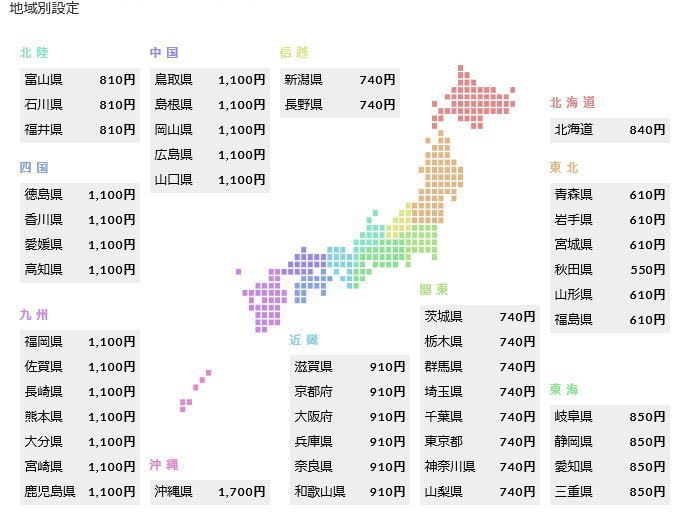 地域別設定

北陸

| 富山県 | 810円 |
|---|---|
| 石川県 | 810円 |
| 福井県 | 810円 |

四国

| 徳島県 | 1,100円 |
|---|---|
| 香川県 | 1,100円 |
| 愛媛県 | 1,100円 |
| 高知県 | 1,100円 |

九州

| 福岡県 | 1,100円 |
|---|---|
| 佐賀県 | 1,100円 |
| 長崎県 | 1,100円 |
| 熊本県 | 1,100円 |
| 大分県 | 1,100円 |
| 宮崎県 | 1,100円 |
| 鹿児島県 | 1,100円 |

中国

| 鳥取県 | 1,100円 |
|---|---|
| 島根県 | 1,100円 |
| 岡山県 | 1,100円 |
| 広島県 | 1,100円 |
| 山口県 | 1,100円 |

沖縄

| 沖縄県 | 1,700円 |
|---|---|

信越

| 新潟県 | 740円 |
|---|---|
| 長野県 | 740円 |

近畿

| 滋賀県 | 910円 |
|---|---|
| 京都府 | 910円 |
| 大阪府 | 910円 |
| 兵庫県 | 910円 |
| 奈良県 | 910円 |
| 和歌山県 | 910円 |

関東

| 茨城県 | 740円 |
|---|---|
| 栃木県 | 740円 |
| 群馬県 | 740円 |
| 埼玉県 | 740円 |
| 千葉県 | 740円 |
| 東京都 | 740円 |
| 神奈川県 | 740円 |
| 山梨県 | 740円 |

北海道

| 北海道 | 840円 |
|---|---|

東北

| 青森県 | 610円 |
|---|---|
| 岩手県 | 610円 |
| 宮城県 | 610円 |
| 秋田県 | 550円 |
| 山形県 | 610円 |
| 福島県 | 610円 |

東海

| 岐阜県 | 850円 |
|---|---|
| 静岡県 | 850円 |
| 愛知県 | 850円 |
| 三重県 | 850円 |